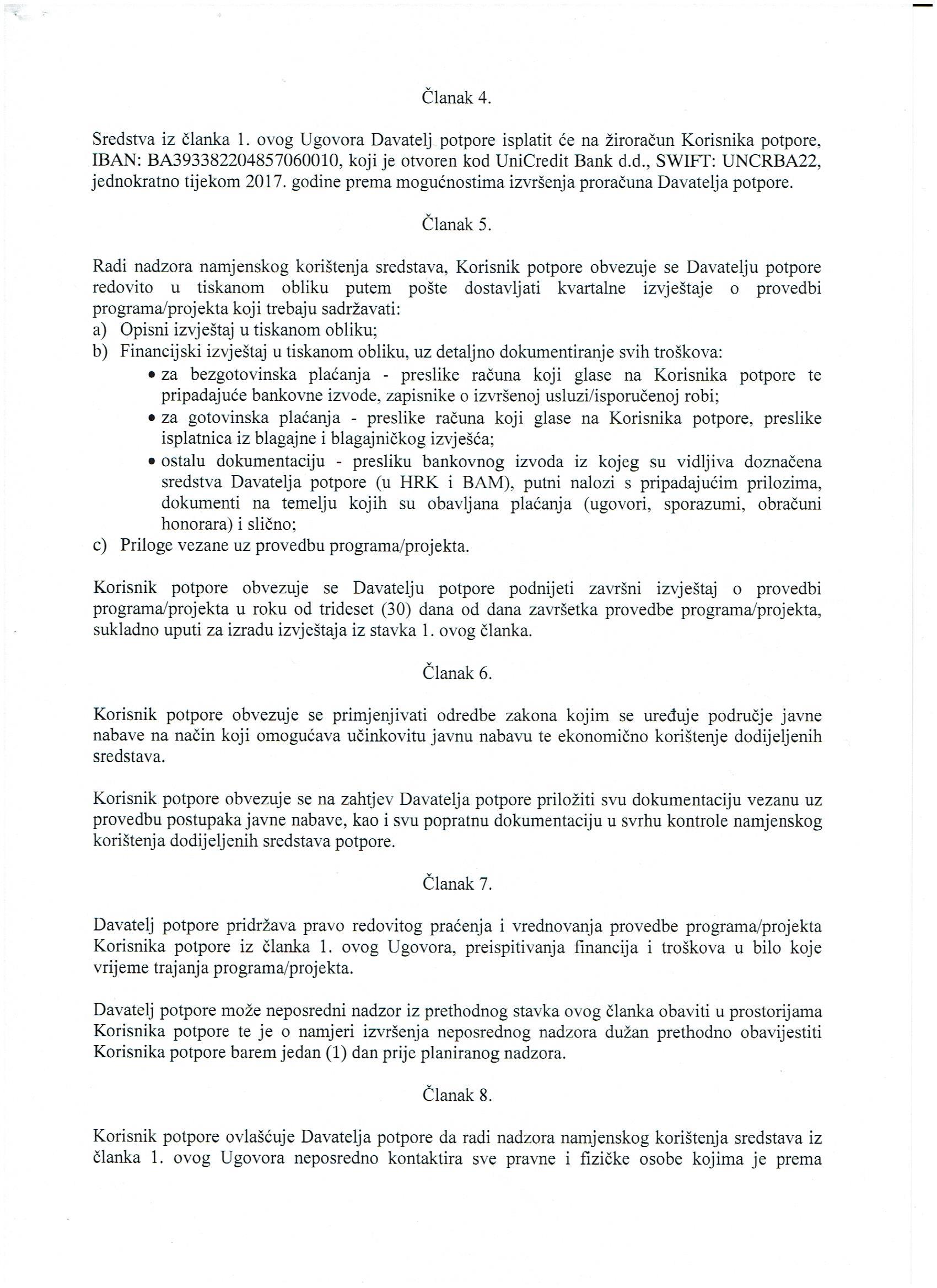 Članak 4.

Sredstva iz članka 1. ovog Ugovora Davatelj potpore isplatit će na žiroračun Korisnika potpore, IBAN: BA393382204857060010, koji je otvoren kod UniCredit Bank d.d., SWIFT: UNCRBA22, jednokratno tijekom 2017. godine prema mogućnostima izvršenja proračuna Davatelja potpore.

Članak 5.

Radi nadzora namjenskog korištenja sredstava, Korisnik potpore obvezuje se Davatelju potpore redovito u tiskanom obliku putem pošte dostavljati kvartalne izvještaje o provedbi programa/projekta koji trebaju sadržavati:
a) Opisni izvještaj u tiskanom obliku;
b) Financijski izvještaj u tiskanom obliku, uz detaljno dokumentiranje svih troškova:
• za bezgotovinska plaćanja - preslike računa koji glase na Korisnika potpore te pripadajuće bankovne izvode, zapisnike o izvršenoj usluzi/isporučenoj robi;
• za gotovinska plaćanja - preslike računa koji glase na Korisnika potpore, preslike isplatnica iz blagajne i blagajničkog izvješća;
• ostalu dokumentaciju - presliku bankovnog izvoda iz kojeg su vidljiva doznačena sredstva Davatelja potpore (u HRK i BAM), putni nalozi s pripadajućim prilozima, dokumenti na temelju kojih su obavljana plaćanja (ugovori, sporazumi, obračuni honorara) i slično;
c) Priloge vezane uz provedbu programa/projekta.

Korisnik potpore obvezuje se Davatelju potpore podnijeti završni izvještaj o provedbi programa/projekta u roku od trideset (30) dana od dana završetka provedbe programa/projekta, sukladno uputi za izradu izvještaja iz stavka 1. ovog članka.

Članak 6.

Korisnik potpore obvezuje se primjenjivati odredbe zakona kojim se uređuje područje javne nabave na način koji omogućava učinkovitu javnu nabavu te ekonomično korištenje dodijeljenih sredstava.

Korisnik potpore obvezuje se na zahtjev Davatelja potpore priložiti svu dokumentaciju vezanu uz provedbu postupaka javne nabave, kao i svu popratnu dokumentaciju u svrhu kontrole namjenskog korištenja dodijeljenih sredstava potpore.

Članak 7.

Davatelj potpore pridržava pravo redovitog praćenja i vrednovanja provedbe programa/projekta Korisnika potpore iz članka 1. ovog Ugovora, preispitivanja financija i troškova u bilo koje vrijeme trajanja programa/projekta.

Davatelj potpore može neposredni nadzor iz prethodnog stavka ovog članka obaviti u prostorijama Korisnika potpore te je o namjeri izvršenja neposrednog nadzora dužan prethodno obavijestiti Korisnika potpore barem jedan (1) dan prije planiranog nadzora.

Članak 8.

Korisnik potpore ovlašćuje Davatelja potpore da radi nadzora namjenskog korištenja sredstava iz članka 1. ovog Ugovora neposredno kontaktira sve pravne i fizičke osobe kojima je prema